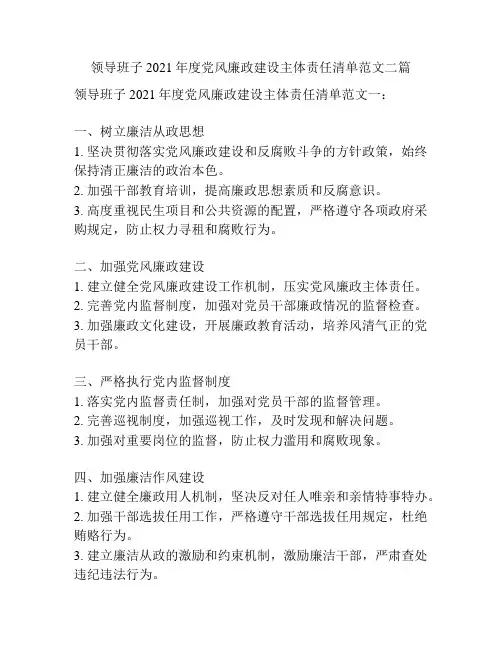 领导班子 2021 年度党风廉政建设主体责任清单范文二篇

领导班子 2021 年度党风廉政建设主体责任清单范文一：

一、树立廉洁从政思想
1. 坚决贯彻落实党风廉政建设和反腐败斗争的方针政策，始终保持清正廉洁的政治本色。
2. 加强干部教育培训，提高廉政思想素质和反腐意识。
3. 高度重视民生项目和公共资源的配置，严格遵守各项政府采购规定，防止权力寻租和腐败行为。

二、加强党风廉政建设
1. 建立健全党风廉政建设工作机制，压实党风廉政主体责任。
2. 完善党内监督制度，加强对党员干部廉政情况的监督检查。
3. 加强廉政文化建设，开展廉政教育活动，培养风清气正的党员干部。

三、严格执行党内监督制度
1. 落实党内监督责任制，加强对党员干部的监督管理。
2. 完善巡视制度，加强巡视工作，及时发现和解决问题。
3. 加强对重要岗位的监督，防止权力滥用和腐败现象。

四、加强廉洁作风建设
1. 建立健全廉政用人机制，坚决反对任人唯亲和亲情特事特办。
2. 加强干部选拔任用工作，严格遵守干部选拔任用规定，杜绝贿赂行为。
3. 建立廉洁从政的激励和约束机制，激励廉洁干部，严肃查处违纪违法行为。